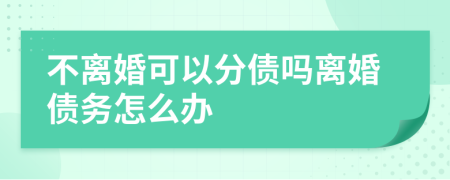 不离婚可以分债吗离婚债务怎么办